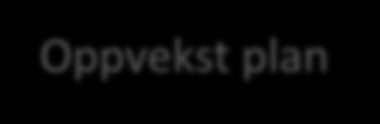 Oppvekst plan